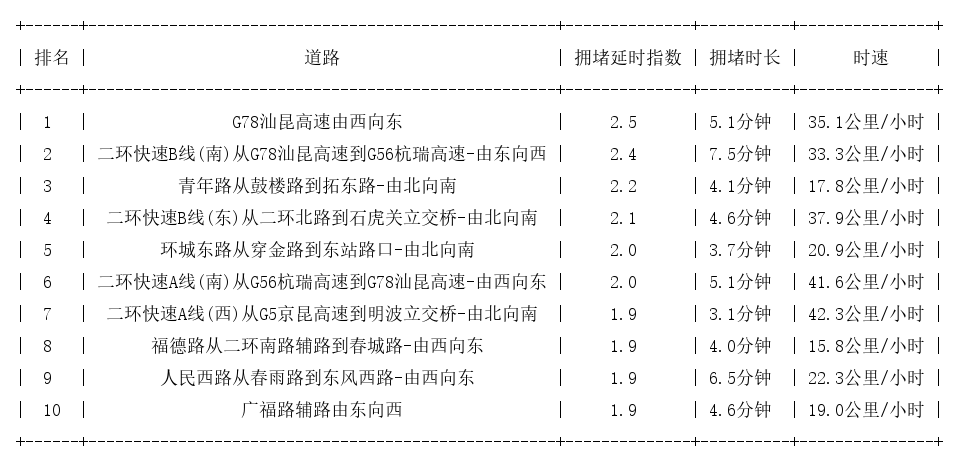 | 排名 | 道路 | 拥堵延时指数 | 拥堵时长 | 时速 |
|---|---|---|---|---|
| 1 | G78汕昆高速由西向东 | 2.5 | 5.1分钟 | 35.1公里/小时 |
| 2 | 二环快速B线(南)从G78汕昆高速到G56杭瑞高速-由东向西 | 2.4 | 7.5分钟 | 33.3公里/小时 |
| 3 | 青年路从鼓楼路到拓东路-由北向南 | 2.2 | 4.1分钟 | 17.8公里/小时 |
| 4 | 二环快速B线(东)从二环北路到石虎关立交桥-由北向南 | 2.1 | 4.6分钟 | 37.9公里/小时 |
| 5 | 环城东路从穿金路到东站路口-由北向南 | 2.0 | 3.7分钟 | 20.9公里/小时 |
| 6 | 二环快速A线(南)从G56杭瑞高速到G78汕昆高速-由西向东 | 2.0 | 5.1分钟 | 41.6公里/小时 |
| 7 | 二环快速A线(西)从G5京昆高速到明波立交桥-由北向南 | 1.9 | 3.1分钟 | 42.3公里/小时 |
| 8 | 福德路从二环南路辅路到春城路-由西向东 | 1.9 | 4.0分钟 | 15.8公里/小时 |
| 9 | 人民西路从春雨路到东风西路-由西向东 | 1.9 | 6.5分钟 | 22.3公里/小时 |
| 10 | 广福路辅路由东向西 | 1.9 | 4.6分钟 | 19.0公里/小时 |